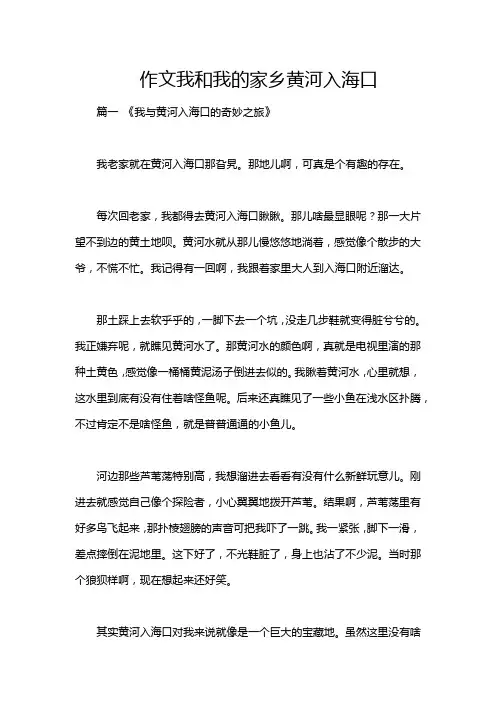 作文我和我的家乡黄河入海口

篇一 《我与黄河入海口的奇妙之旅》

我老家就在黄河入海口那旮旯。那地儿啊，可真是个有趣的存在。

每次回老家，我都得去黄河入海口瞅瞅。那儿啥最显眼呢？那一大片望不到边的黄土地呗。黄河水就从那儿慢悠悠地淌着，感觉像个散步的大爷，不慌不忙。我记得有一回啊，我跟着家里大人到入海口附近溜达。

那土踩上去软乎乎的，一脚下去一个坑，没走几步鞋就变得脏兮兮的。我正嫌弃呢，就瞧见黄河水了。那黄河水的颜色啊，真就是电视里演的那种土黄色，感觉像一桶桶黄泥汤子倒进去似的。我瞅着黄河水，心里就想，这水里到底有没有住着啥怪鱼呢。后来还真瞧见了一些小鱼在浅水区扑腾，不过肯定不是啥怪鱼，就是普普通通的小鱼儿。

河边那些芦苇荡特别高，我想溜进去看看有没有什么新鲜玩意儿。刚进去就感觉自己像个探险者，小心翼翼地拨开芦苇。结果啊，芦苇荡里有好多鸟飞起来，那扑棱翅膀的声音可把我吓了一跳。我一紧张，脚下一滑，差点摔倒在泥地里。这下好了，不光鞋脏了，身上也沾了不少泥。当时那个狼狈样啊，现在想起来还好笑。

其实黄河入海口对我来说就像是一个巨大的宝藏地。虽然这里没有啥